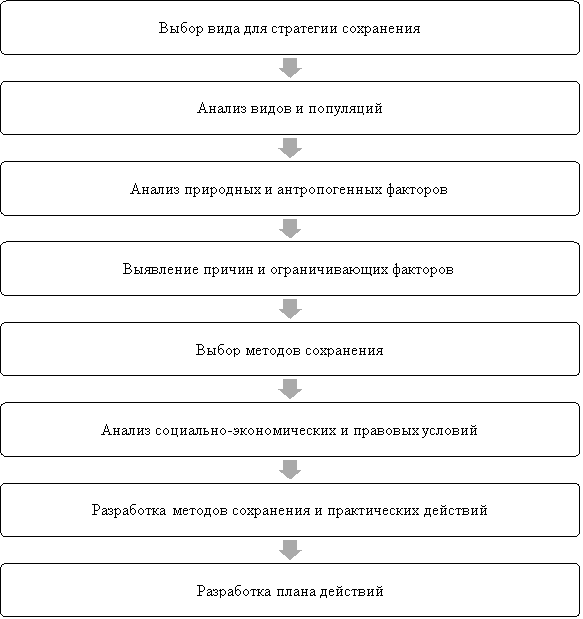 Выбор вида для стратегии сохранения

Анализ видов и популяций

Анализ природных и антропогенных факторов

Выявление причин и ограничивающих факторов

Выбор методов сохранения

Анализ социально-экономических и правовых условий

Разработка методов сохранения и практических действий

Разработка плана действий